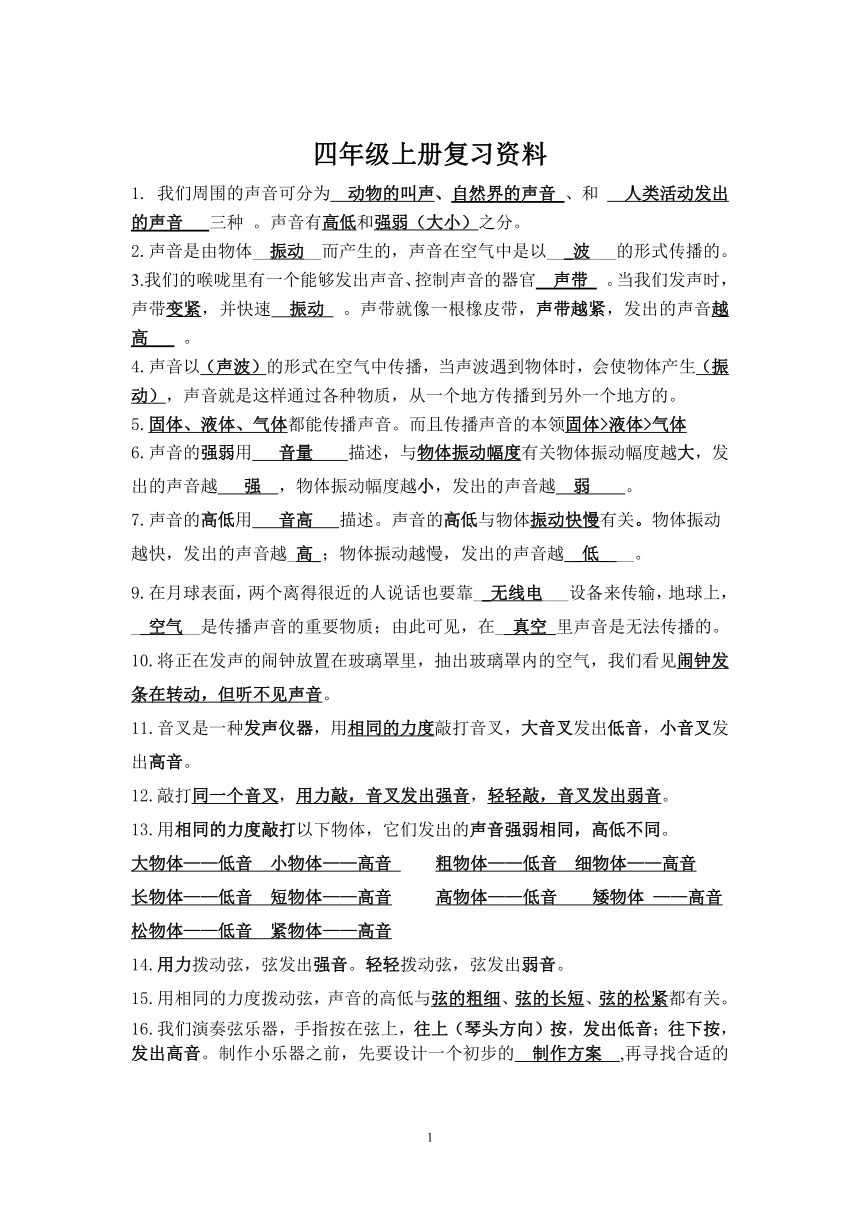 四年级上册复习资料

1. 我们周围的声音可分为 动物的叫声、自然界的声音 、和 人类活动发出的声音 三种 。声音有高低和强弱（大小）之分。

2.声音是由物体 振动 而产生的，声音在空气中是以 波 的形式传播的。

3.我们的喉咙里有一个能够发出声音、控制声音的器官 声带 。当我们发声时，声带变紧，并快速 振动 。声带就像一根橡皮带，声带越紧，发出的声音越高 。

4.声音以（声波）的形式在空气中传播，当声波遇到物体时，会使物体产生（振动），声音就是这样通过各种物质，从一个地方传播到另外一个地方的。

5.固体、液体、气体都能传播声音。而且传播声音的本领固体>液体>气体

6.声音的强弱用 音量 描述，与物体振动幅度有关物体振动幅度越大，发出的声音越 强 ，物体振动幅度越小，发出的声音越 弱 。

7.声音的高低用 音高 描述。声音的高低与物体振动快慢有关。物体振动越快，发出的声音越 高 ；物体振动越慢，发出的声音越 低 。

9.在月球表面，两个离得很近的人说话也要靠 无线电 设备来传输，地球上， 空气 是传播声音的重要物质；由此可见，在 真空 里声音是无法传播的。

10.将正在发声的闹钟放置在玻璃罩里，抽出玻璃罩内的空气，我们看见闹钟发条在转动，但听不见声音。

11.音叉是一种发声仪器，用相同的力度敲打音叉，大音叉发出低音，小音叉发出高音。

12.敲打同一个音叉，用力敲，音叉发出强音，轻轻敲，音叉发出弱音。

13.用相同的力度敲打以下物体，它们发出的声音强弱相同，高低不同。

大物体——低音 小物体——高音 粗物体——低音 细物体——高音

长物体——低音 短物体——高音 高物体——低音 矮物体 ——高音

松物体——低音 紧物体——高音

14.用力拨动弦，弦发出强音。轻轻拨动弦，弦发出弱音。

15.用相同的力度拨动弦，声音的高低与弦的粗细、弦的长短、弦的松紧都有关。

16.我们演奏弦乐器，手指按在弦上，往上（琴头方向）按，发出低音；往下按，发出高音。制作小乐器之前，先要设计一个初步的 制作方案 ,再寻找合适的

1